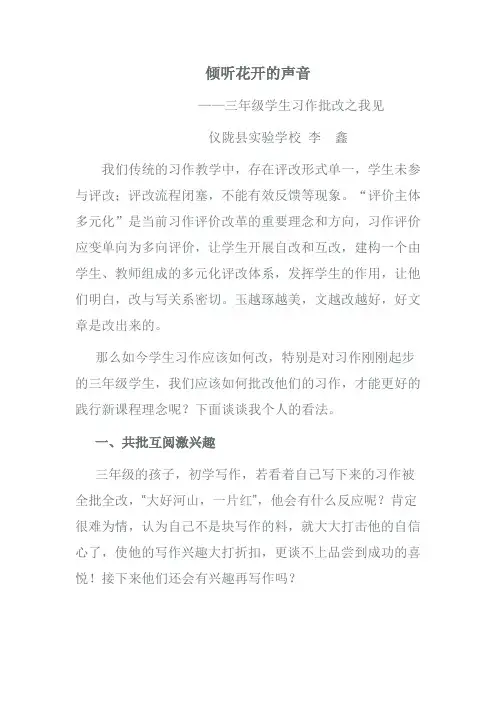 倾听花开的声音

——三年级学生习作批改之我见

仪陇县实验学校 李 鑫

我们传统的习作教学中，存在评改形式单一，学生未参与评改；评改流程闭塞，不能有效反馈等现象。“评价主体多元化”是当前习作评价改革的重要理念和方向，习作评价应变单向为多向评价，让学生开展自改和互改，建构一个由学生、教师组成的多元化评改体系，发挥学生的作用，让他们明白，改与写关系密切。玉越琢越美，文越改越好，好文章是改出来的。

那么如今学生习作应该如何改，特别是对习作刚刚起步的三年级学生，我们应该如何批改他们的习作，才能更好的践行新课程理念呢？下面谈谈我个人的看法。

一、共批互阅激兴趣

三年级的孩子，初学写作，若看着自己写下来的习作被全批全改，"大好河山，一片红"，他会有什么反应呢？肯定很难为情，认为自己不是块写作的料，就大大打击他的自信心了，使他的写作兴趣大打折扣，更谈不上品尝到成功的喜悦！接下来他们还会有兴趣再写作吗？